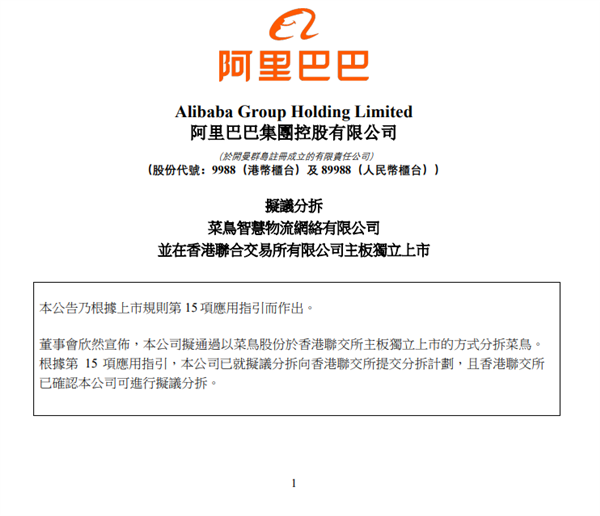 阿里巴巴

Alibaba Group Holding Limited
阿里巴巴集團控股有限公司

(於開曼群島註冊成立的有限責任公司)
(股份代號:9988(港幣櫃台)及89988(人民幣櫃台))

擬議分拆
菜鳥智慧物流網絡有限公司
並在香港聯合交易所有限公司主板獨立上市

本公告乃根據上市規則第15項應用指引而作出。

董事會欣然宣佈,本公司擬通過以菜鳥股份於香港聯交所主板獨立上市的方式分拆菜鳥。根據第15項應用指引,本公司已就擬議分拆向香港聯交所提交分拆計劃,且香港聯交所已確認本公司可進行擬議分拆。

1